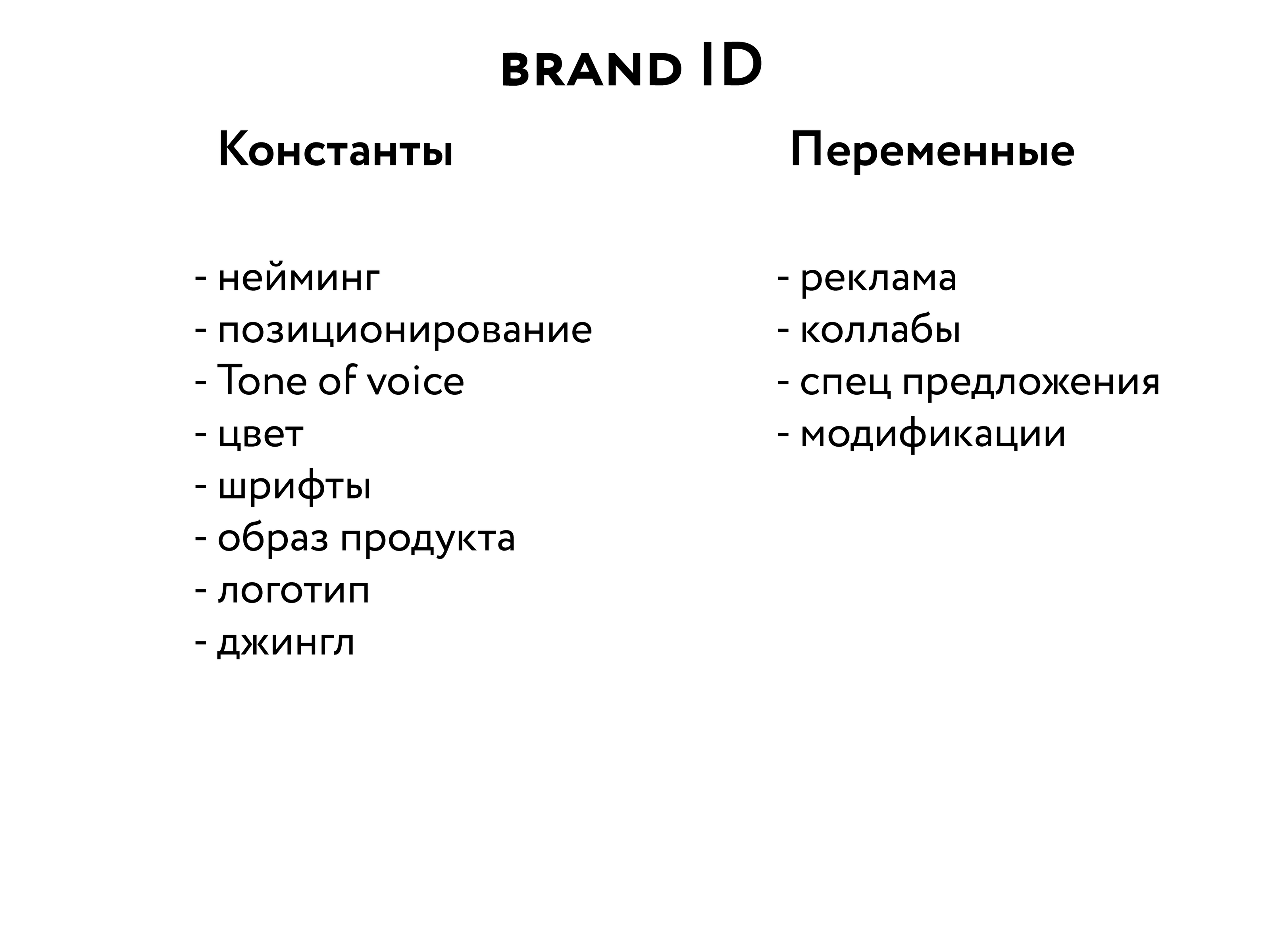 BRAND ID

Константы

- нейминг
- позиционирование
- Tone of voice
- цвет
- шрифты
- образ продукта
- логотип
- джингл

Переменные

- реклама
- коллабы
- спец предложения
- модификации